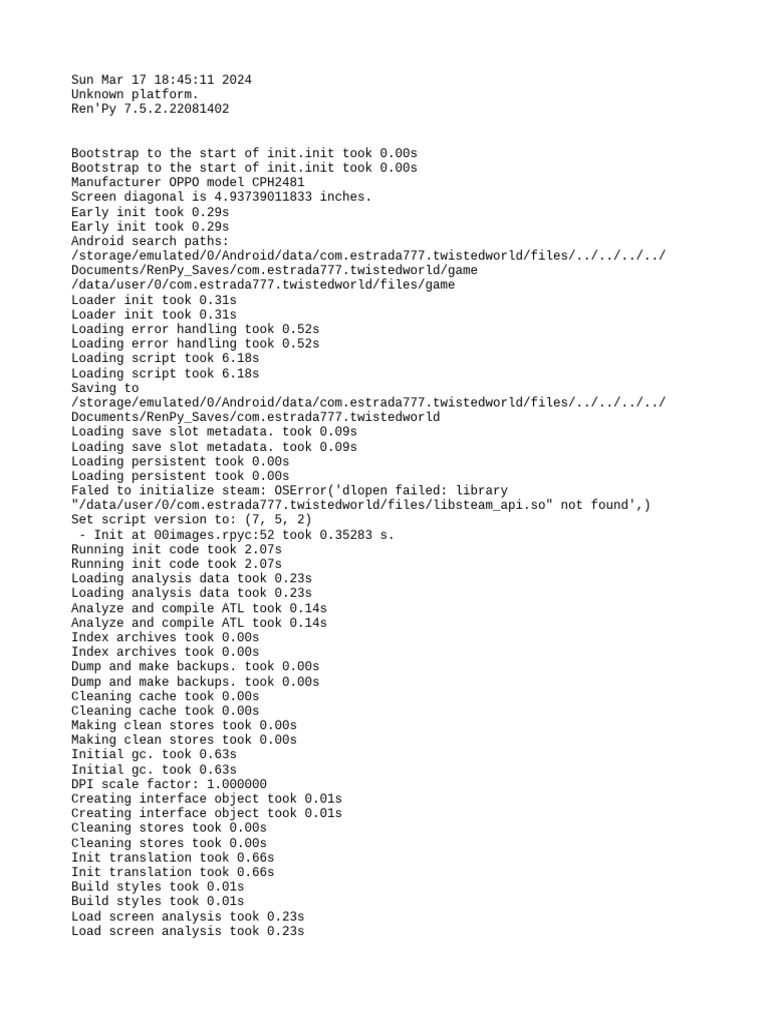 Sun Mar 17 18:45:11 2024
Unknown platform.
Ren'Py 7.5.2.22081402


Bootstrap to the start of init.init took 0.00s
Bootstrap to the start of init.init took 0.00s
Manufacturer OPPO model CPH2481
Screen diagonal is 4.93739011833 inches.
Early init took 0.29s
Early init took 0.29s
Android search paths:
/storage/emulated/0/Android/data/com.estrada777.twistedworld/files/../../../../Documents/RenPy_Saves/com.estrada777.twistedworld/game
/data/user/0/com.estrada777.twistedworld/files/game
Loader init took 0.31s
Loader init took 0.31s
Loading error handling took 0.52s
Loading error handling took 0.52s
Loading script took 6.18s
Loading script took 6.18s
Saving to
/storage/emulated/0/Android/data/com.estrada777.twistedworld/files/../../../../Documents/RenPy_Saves/com.estrada777.twistedworld
Loading save slot metadata. took 0.09s
Loading save slot metadata. took 0.09s
Loading persistent took 0.00s
Loading persistent took 0.00s
Faled to initialize steam: OSError('dlopen failed: library "/data/user/0/com.estrada777.twistedworld/files/libsteam_api.so" not found',)
Set script version to: (7, 5, 2)
 - Init at 00images.rpyc:52 took 0.35283 s.
Running init code took 2.07s
Running init code took 2.07s
Loading analysis data took 0.23s
Loading analysis data took 0.23s
Analyze and compile ATL took 0.14s
Analyze and compile ATL took 0.14s
Index archives took 0.00s
Index archives took 0.00s
Dump and make backups. took 0.00s
Dump and make backups. took 0.00s
Cleaning cache took 0.00s
Cleaning cache took 0.00s
Making clean stores took 0.00s
Making clean stores took 0.00s
Initial gc. took 0.63s
Initial gc. took 0.63s
DPI scale factor: 1.000000
Creating interface object took 0.01s
Creating interface object took 0.01s
Cleaning stores took 0.00s
Cleaning stores took 0.00s
Init translation took 0.66s
Init translation took 0.66s
Build styles took 0.01s
Build styles took 0.01s
Load screen analysis took 0.23s
Load screen analysis took 0.23s